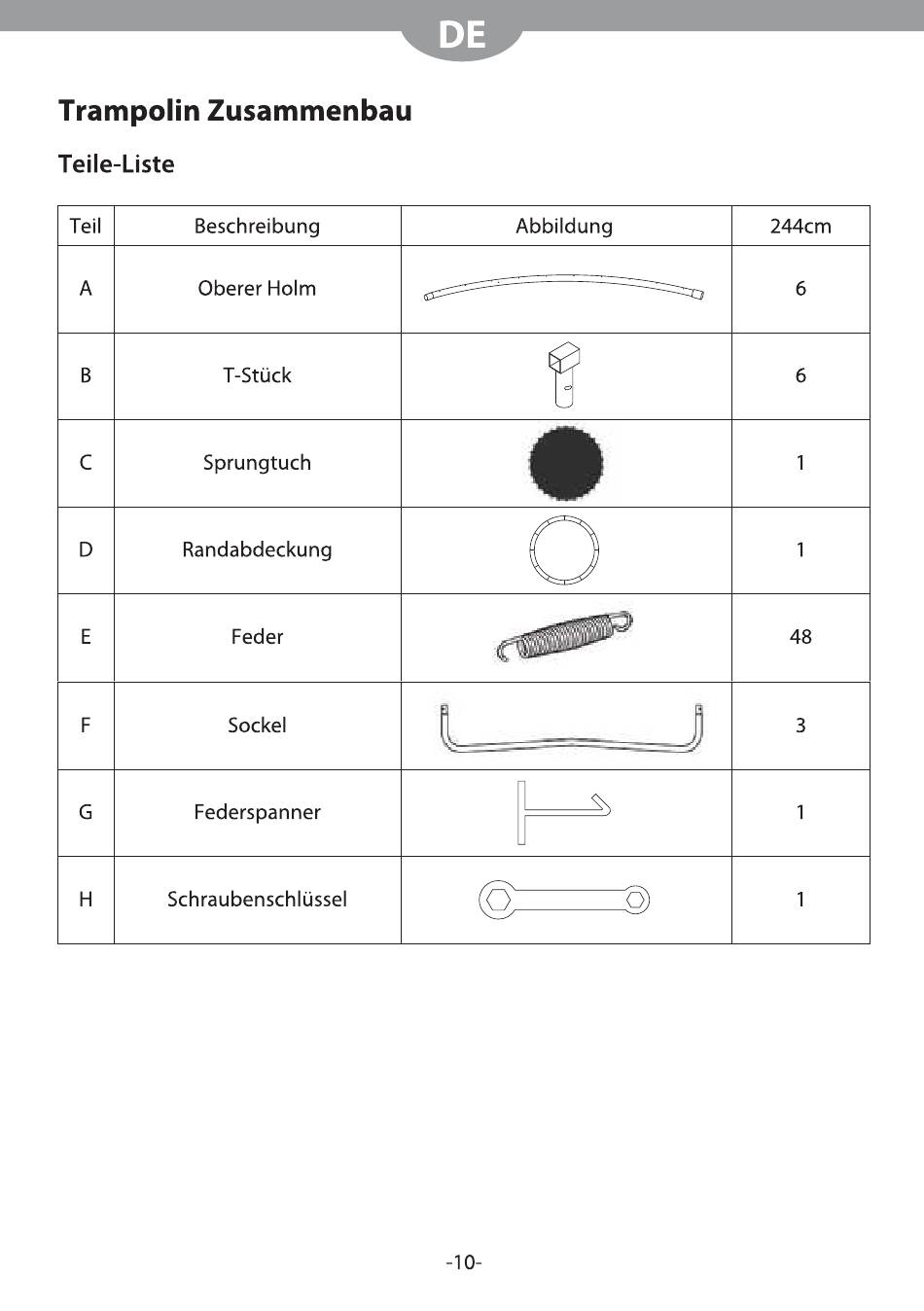 DE

Trampolin Zusammenbau

Teile-Liste

| Teil | Beschreibung | Abbildung | 244cm |
|---|---|---|---|
| A | Oberer Holm | | 6 |
| B | T-Stück | | 6 |
| C | Sprungtuch | | 1 |
| D | Randabdeckung | | 1 |
| E | Feder | | 48 |
| F | Sockel | | 3 |
| G | Federspanner | | 1 |
| H | Schraubenschlüssel | | 1 |

-10-